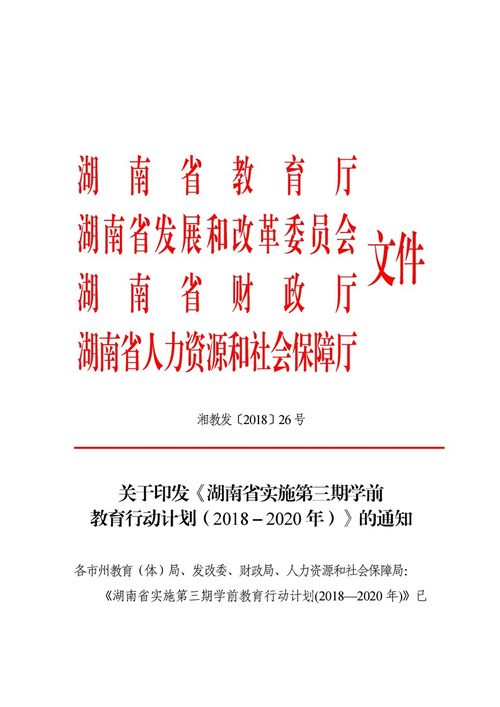 湖南省教育厅
湖南省发展和改革委员会
湖南省财政厅
湖南省人力资源和社会保障厅
文件

湘教发〔2018〕26号

关于印发《湖南省实施第三期学前教育行动计划（2018－2020年）》的通知

各市州教育（体）局、发改委、财政局、人力资源和社会保障局:

《湖南省实施第三期学前教育行动计划(2018—2020年)》已